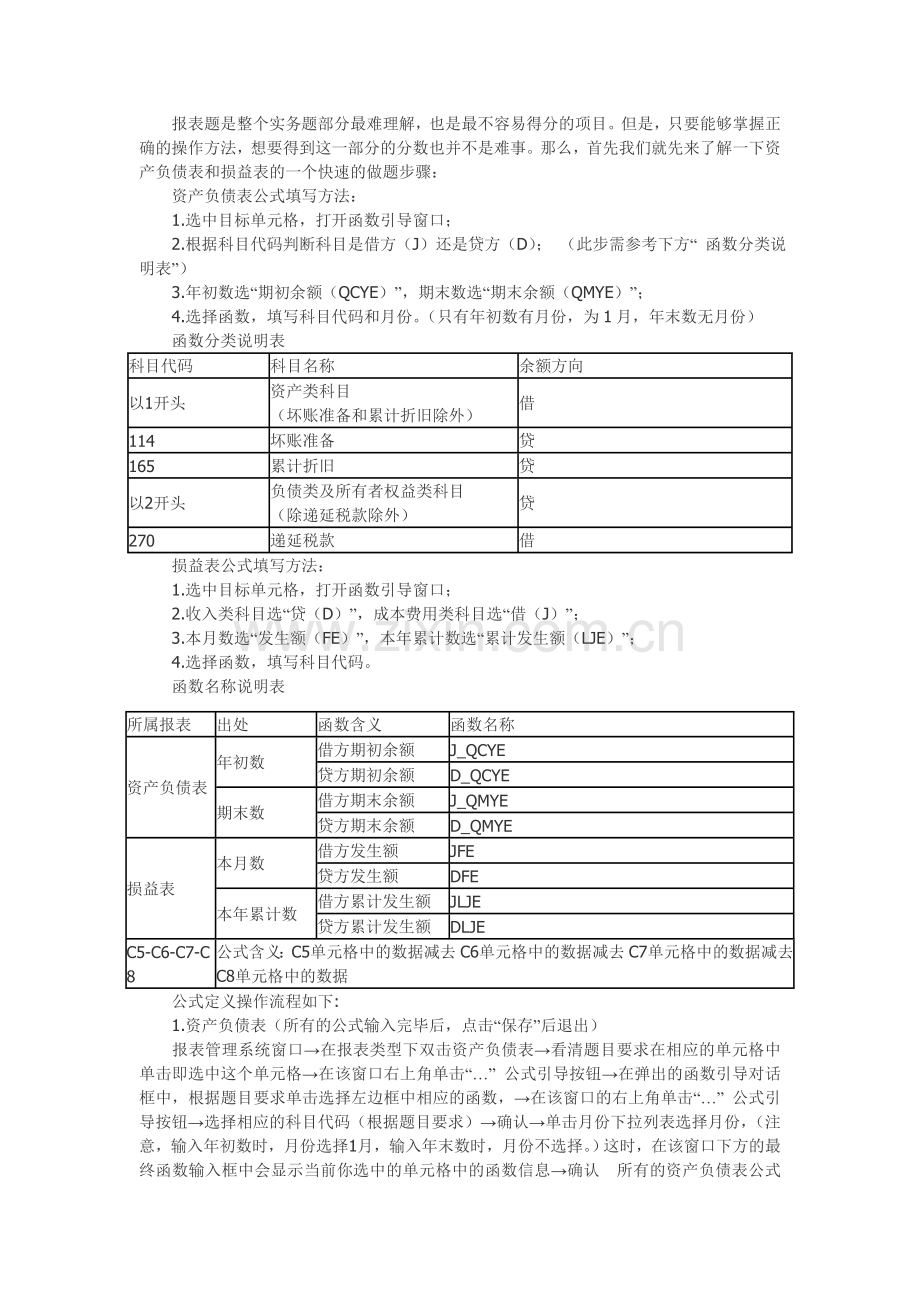 报表题是整个实务题部分最难理解，也是最不容易得分的项目。但是，只要能够掌握正确的操作方法，想要得到这一部分的分数也并不是难事。那么，首先我们就先来了解一下资产负债表和损益表的一个快速的做题步骤：

资产负债表公式填写方法：

1.选中目标单元格，打开函数引导窗口；

2.根据科目代码判断科目是借方（J）还是贷方（D）；（此步需参考下方“函数分类说明表”）

3.年初数选“期初余额（QCYE）”，期末数选“期末余额（QMYE）”；

4.选择函数，填写科目代码和月份。（只有年初数有月份，为1月，年末数无月份）

函数分类说明表

| 科目代码 | 科目名称 | 余额方向 |
|---|---|---|
| 以1开头 | 资产类科目（坏账准备和累计折旧除外） | 借 |
| 114 | 坏账准备 | 贷 |
| 165 | 累计折旧 | 贷 |
| 以2开头 | 负债类及所有者权益类科目（除递延税款除外） | 贷 |
| 270 | 递延税款 | 借 |

损益表公式填写方法：

1.选中目标单元格，打开函数引导窗口；

2.收入类科目选“贷（D）”，成本费用类科目选“借（J）”；

3.本月数选“发生额（FE）”，本年累计数选“累计发生额（LJE）”；

4.选择函数，填写科目代码。

函数名称说明表

| 所属报表 | 出处 | 函数含义 | 函数名称 |
|---|---|---|---|
| 资产负债表 | 年初数 | 借方期初余额 | J_QCYE |
| | | 贷方期初余额 | D_QCYE |
| | 期末数 | 借方期末余额 | J_QMYE |
| | | 贷方期末余额 | D_QMYE |
| 损益表 | 本月数 | 借方发生额 | JFE |
| | | 贷方发生额 | DFE |
| | 本年累计数 | 借方累计发生额 | JLJE |
| | | 贷方累计发生额 | DLJE |
| C5-C6-C7-C8 | 公式含义：C5单元格中的数据减去C6单元格中的数据减去C7单元格中的数据减去C8单元格中的数据 | | |

公式定义操作流程如下:

1.资产负债表（所有的公式输入完毕后，点击“保存”后退出）

报表管理系统窗口→在报表类型下双击资产负债表→看清题目要求在相应的单元格中单击即选中这个单元格→在该窗口右上角单击“…”公式引导按钮→在弹出的函数引导对话框中，根据题目要求单击选择左边框中相应的函数，→在该窗口的右上角单击“…”公式引导按钮→选择相应的科目代码（根据题目要求）→确认→单击月份下拉列表选择月份，（注意，输入年初数时，月份选择1月，输入年末数时，月份不选择。）这时，在该窗口下方的最终函数输入框中会显示当前你选中的单元格中的函数信息→确认 所有的资产负债表公式

www.zixin.com.cn